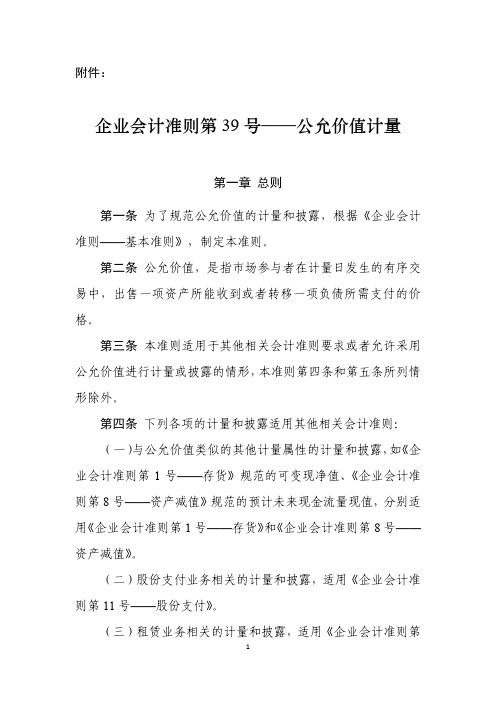 附件：

企业会计准则第 39 号——公允价值计量

第一章 总则

第一条 为了规范公允价值的计量和披露，根据《企业会计准则——基本准则》，制定本准则。

第二条 公允价值，是指市场参与者在计量日发生的有序交易中，出售一项资产所能收到或者转移一项负债所需支付的价格。

第三条 本准则适用于其他相关会计准则要求或者允许采用公允价值进行计量或披露的情形，本准则第四条和第五条所列情形除外。

第四条 下列各项的计量和披露适用其他相关会计准则：

（一）与公允价值类似的其他计量属性的计量和披露，如《企业会计准则第 1 号——存货》规范的可变现净值、《企业会计准则第 8 号——资产减值》规范的预计未来现金流量现值，分别适用《企业会计准则第 1 号——存货》和《企业会计准则第 8 号——资产减值》。

（二）股份支付业务相关的计量和披露，适用《企业会计准则第 11 号——股份支付》。

（三）租赁业务相关的计量和披露，适用《企业会计准则第

1